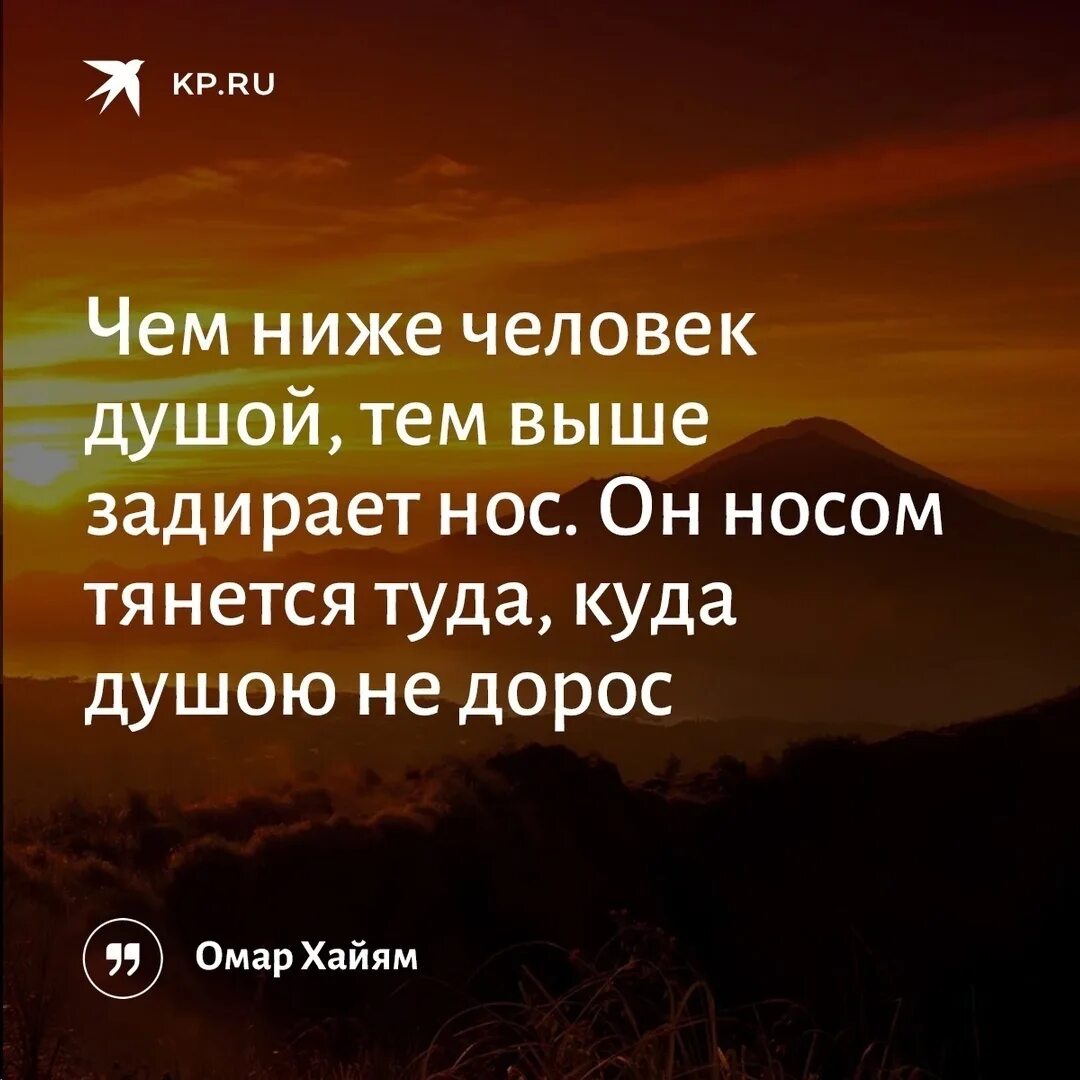 KP.RU

Чем ниже человек душой, тем выше задирает нос. Он носом тянется туда, куда душою не дорос

Омар Хайям